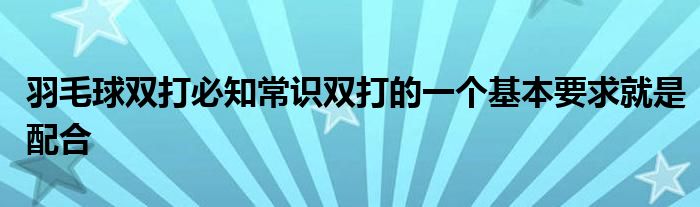 羽毛球双打必知常识双打的一个基本要求就是配合